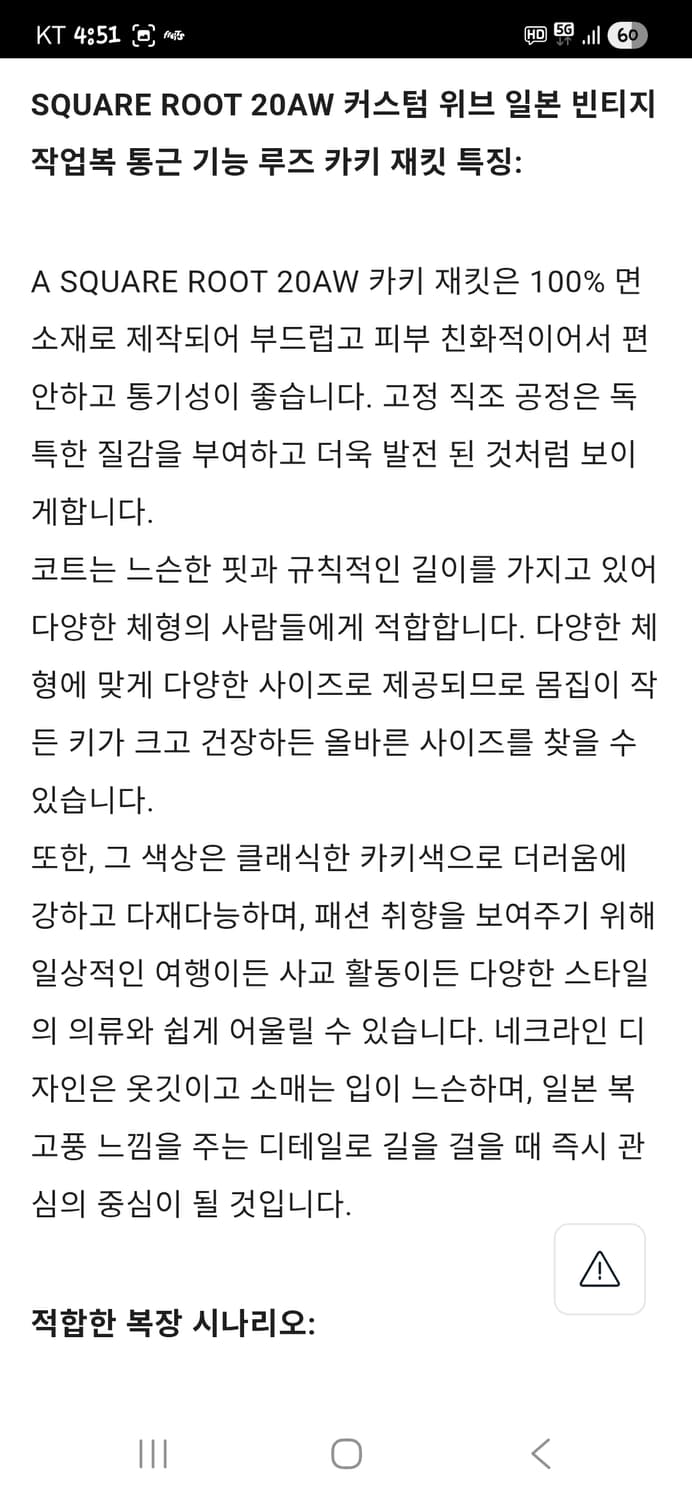 KT 4:51 HD 5G 60

SQUARE ROOT 20AW 커스텀 위브 일본 빈티지 작업복 통근 기능 루즈 카키 재킷 특징:

A SQUARE ROOT 20AW 카키 재킷은 100% 면 소재로 제작되어 부드럽고 피부 친화적이어서 편안하고 통기성이 좋습니다. 고정 직조 공정은 독특한 질감을 부여하고 더욱 발전 된 것처럼 보이게합니다.
코트는 느슨한 핏과 규칙적인 길이를 가지고 있어 다양한 체형의 사람들에게 적합합니다. 다양한 체형에 맞게 다양한 사이즈로 제공되므로 몸집이 작든 키가 크고 건장하든 올바른 사이즈를 찾을 수 있습니다.
또한, 그 색상은 클래식한 카키색으로 더러움에 강하고 다재다능하며, 패션 취향을 보여주기 위해 일상적인 여행이든 사교 활동이든 다양한 스타일의 의류와 쉽게 어울릴 수 있습니다. 네크라인 디자인은 옷깃이고 소매는 입이 느슨하며, 일본 복고풍 느낌을 주는 디테일로 길을 걸을 때 즉시 관심의 중심이 될 것입니다.

적합한 복장 시나리오: